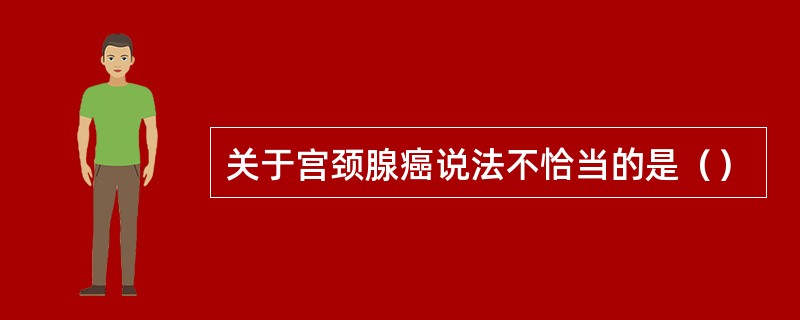 关于宫颈腺癌说法不恰当的是（）